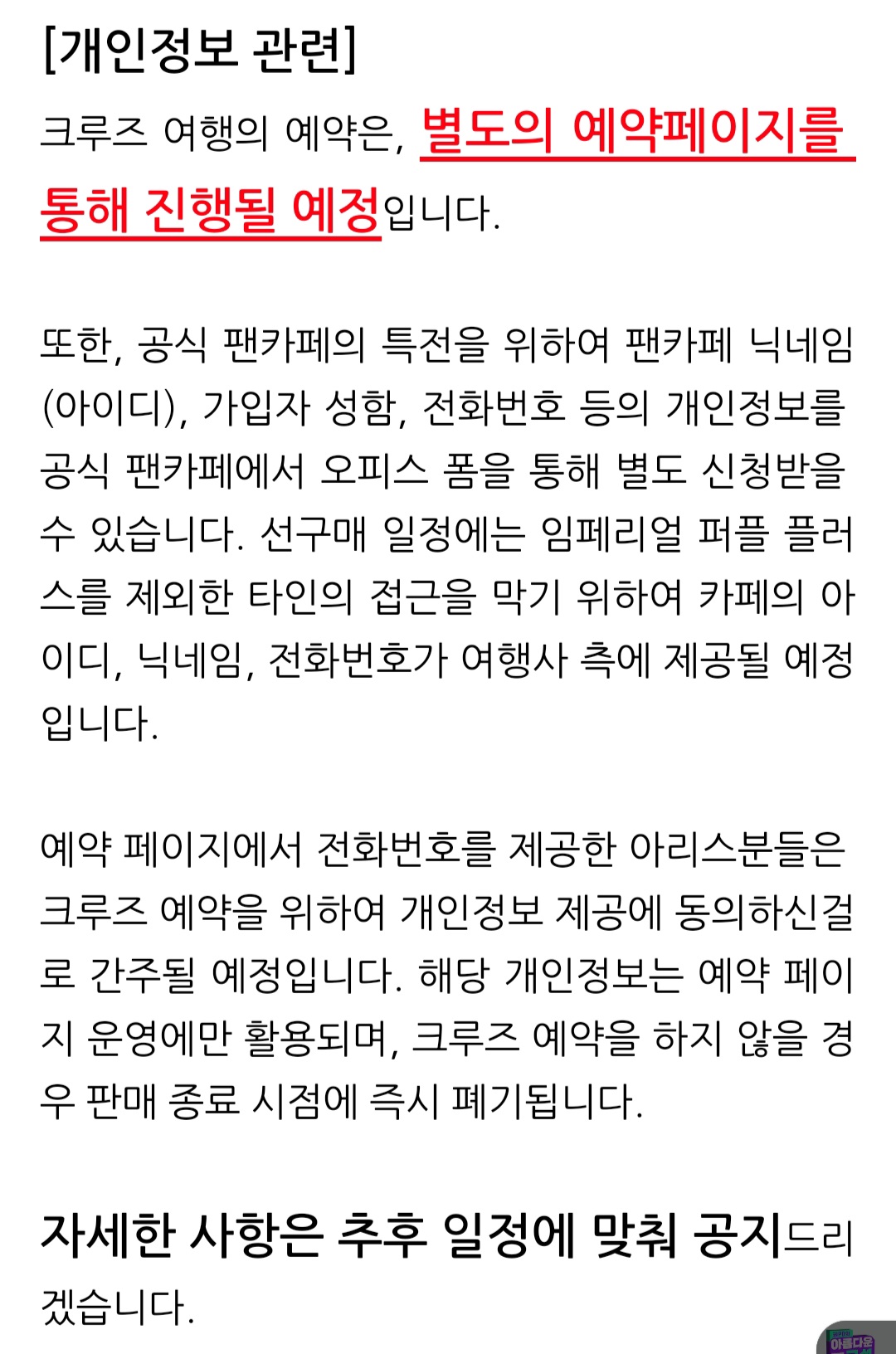 [개인정보 관련]
크루즈 여행의 예약은, 별도의 예약페이지를 통해 진행될 예정입니다.

또한, 공식 팬카페의 특전을 위하여 팬카페 닉네임(아이디), 가입자 성함, 전화번호 등의 개인정보를 공식 팬카페에서 오피스 폼을 통해 별도 신청받을 수 있습니다. 선구매 일정에는 임페리얼 퍼플 플러스를 제외한 타인의 접근을 막기 위하여 카페의 아이디, 닉네임, 전화번호가 여행사 측에 제공될 예정입니다.

예약 페이지에서 전화번호를 제공한 아리스분들은 크루즈 예약을 위하여 개인정보 제공에 동의하신걸로 간주될 예정입니다. 해당 개인정보는 예약 페이지 운영에만 활용되며, 크루즈 예약을 하지 않을 경우 판매 종료 시점에 즉시 폐기됩니다.

자세한 사항은 추후 일정에 맞춰 공지드리겠습니다.

아름다운